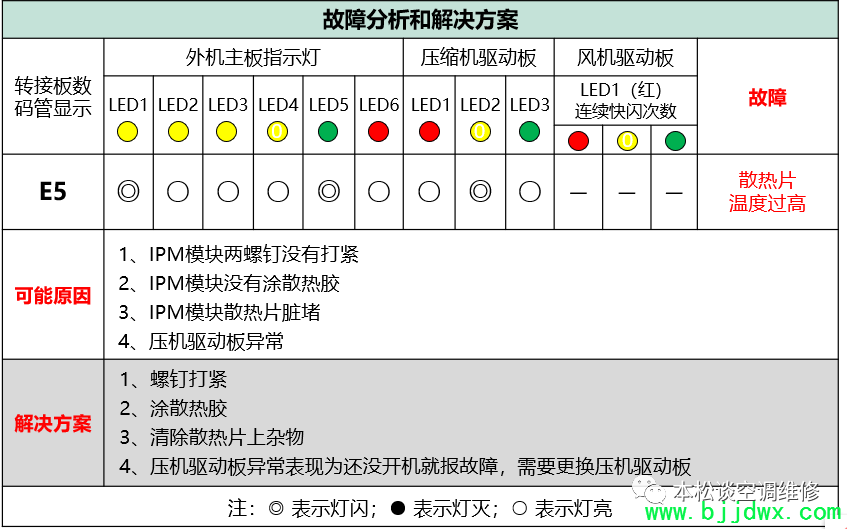 故障分析和解决方案

| 转接板数码管显示 | 外机主板指示灯 | | | | | | 压缩机驱动板 | | | 风机驱动板 | | | 故障 |
|---|---|---|---|---|---|---|---|---|---|---|---|---|---|
| | LED1 | LED2 | LED3 | LED4 | LED5 | LED6 | LED1 | LED2 | LED3 | LED1（红）连续快闪次数 | | | |
| | | | | 0 | | | | 0 | | | 0 | | |
| E5 | ◎ | ○ | ○ | ○ | ◎ | ○ | ○ | ◎ | ○ | — | — | — | 散热片温度过高 |

可能原因
1、IPM模块两螺钉没有打紧
2、IPM模块没有涂散热胶
3、IPM模块散热片脏堵
4、压机驱动板异常

解决方案
1、螺钉打紧
2、涂散热胶
3、清除散热片上杂物
4、压机驱动板异常表现为还没开机就报故障，需要更换压机驱动板

注：◎ 表示灯闪；● 表示灯灭；○ 表示灯亮

本松谈空调维修
www.bjjdwx.com